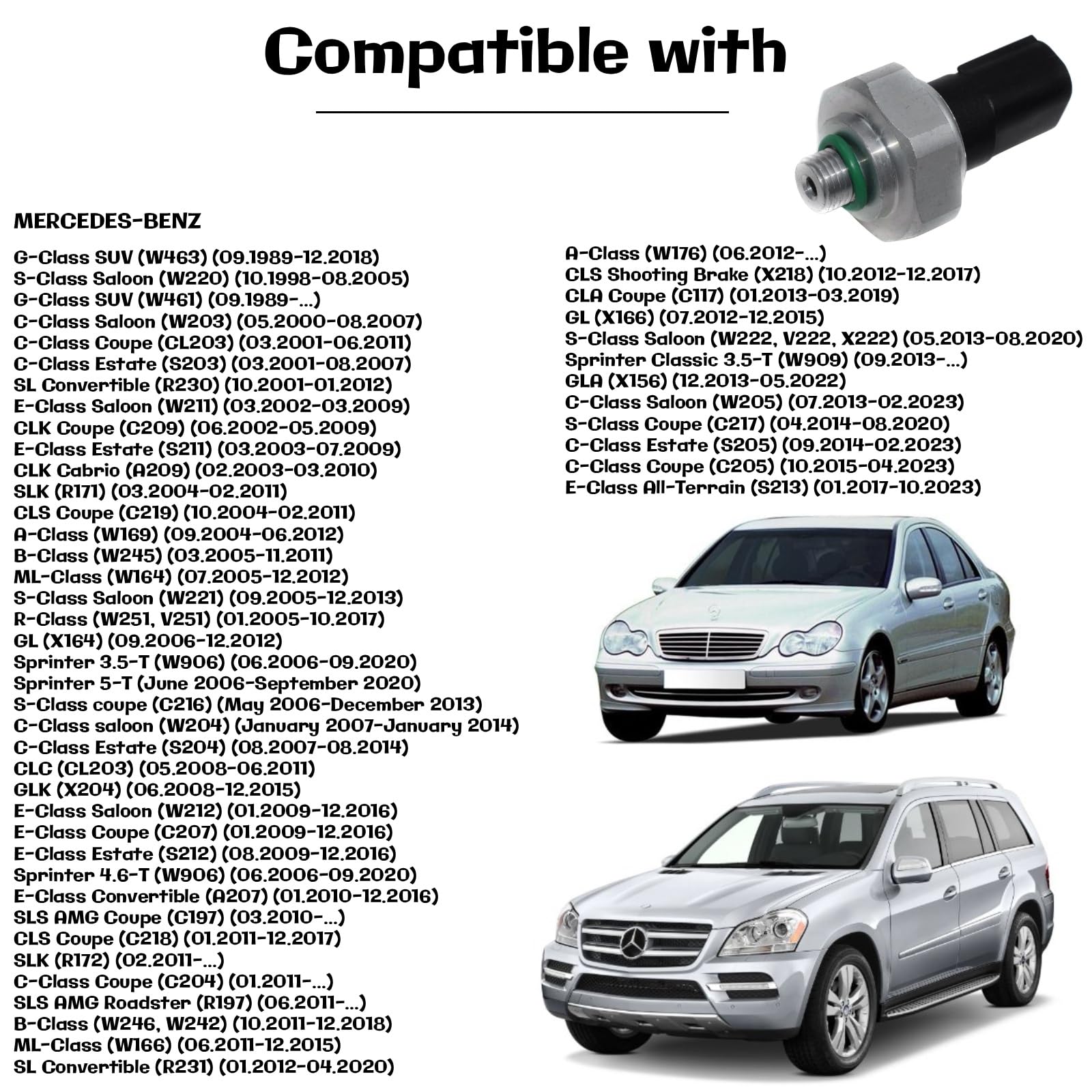 Compatible with

MERCEDES-BENZ

G-Class SUV (W463) (09.1989-12.2018)
S-Class Saloon (W220) (10.1998-08.2005)
G-Class SUV (W461) (09.1989-...)
C-Class Saloon (W203) (05.2000-08.2007)
C-Class Coupe (CL203) (03.2001-06.2011)
C-Class Estate (S203) (03.2001-08.2007)
SL Convertible (R230) (10.2001-01.2012)
E-Class Saloon (W211) (03.2002-03.2009)
CLK Coupe (C209) (06.2002-05.2009)
E-Class Estate (S211) (03.2003-07.2009)
CLK Cabrio (A209) (02.2003-03.2010)
SLK (R171) (03.2004-02.2011)
CLS Coupe (C219) (10.2004-02.2011)
A-Class (W169) (09.2004-06.2012)
B-Class (W245) (03.2005-11.2011)
ML-Class (W164) (07.2005-12.2012)
S-Class Saloon (W221) (09.2005-12.2013)
R-Class (W251, V251) (01.2005-10.2017)
GL (X164) (09.2006-12.2012)
Sprinter 3.5-T (W906) (06.2006-09.2020)
Sprinter 5-T (June 2006-September 2020)
S-Class coupe (C216) (May 2006-December 2013)
C-Class saloon (W204) (January 2007-January 2014)
C-Class Estate (S204) (08.2007-08.2014)
CLC (CL203) (05.2008-06.2011)
GLK (X204) (06.2008-12.2015)
E-Class Saloon (W212) (01.2009-12.2016)
E-Class Coupe (C207) (01.2009-12.2016)
E-Class Estate (S212) (08.2009-12.2016)
Sprinter 4.6-T (W906) (06.2006-09.2020)
E-Class Convertible (A207) (01.2010-12.2016)
SLS AMG Coupe (C197) (03.2010-...)
CLS Coupe (C218) (01.2011-12.2017)
SLK (R172) (02.2011-...)
C-Class Coupe (C204) (01.2011-...)
SLS AMG Roadster (R197) (06.2011-...)
B-Class (W246, W242) (10.2011-12.2018)
ML-Class (W166) (06.2011-12.2015)
SL Convertible (R231) (01.2012-04.2020)

A-Class (W176) (06.2012-...)
CLS Shooting Brake (X218) (10.2012-12.2017)
CLA Coupe (C117) (01.2013-03.2019)
GL (X166) (07.2012-12.2015)
S-Class Saloon (W222, V222, X222) (05.2013-08.2020)
Sprinter Classic 3.5-T (W909) (09.2013-...)
GLA (X156) (12.2013-05.2022)
C-Class Saloon (W205) (07.2013-02.2023)
S-Class Coupe (C217) (04.2014-08.2020)
C-Class Estate (S205) (09.2014-02.2023)
C-Class Coupe (C205) (10.2015-04.2023)
E-Class All-Terrain (S213) (01.2017-10.2023)